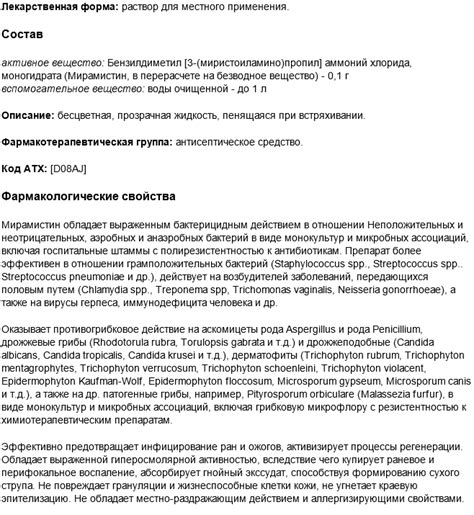 Лекарственная форма: раствор для местного применения.

Состав

активное вещество: Бензилдиметил [3-(миристоиламино)пропил] аммоний хлорида, моногидрата (Мирамистин, в перерасчете на безводное вещество) - 0,1 г
вспомогательное вещество: воды очищенной - до 1 л

Описание: бесцветная, прозрачная жидкость, пенящаяся при встряхивании.

Фармакотерапевтическая группа: антисептическое средство.

Код АТХ: [D08AJ]

Фармакологические свойства

Мирамистин обладает выраженным бактерицидным действием в отношении Неположительных и неотрицательных, аэробных и анаэробных бактерий в виде монокультур и микробных ассоциаций, включая госпитальные штаммы с полирезистентностью к антибиотикам. Препарат более эффективен в отношении грамположительных бактерий (Staphylococcus spp., Streptococcus spp.. Streptococcus pneumoniae и др.), действует на возбудителей заболеваний, передающихся половым путем (Chlamydia spp., Treponema spp, Trichomonas vaginalis, Neisseria gonorrhoeae), а также на вирусы герпеса, иммунодефицита человека и др.

Оказывает противогрибковое действие на аскомицеты рода Aspergillus и рода Penicillium, дрожжевые грибы (Rhodotorula rubra, Torulopsis gabrata и т.д.) и дрожжеподобные (Candida albicans, Candida tropicalis, Candida krusei и т.д.), дерматофиты (Trichophyton rubrum, Trichophyton mentagrophytes, Trichophyton verrucosum, Trichophyton schoenleini, Trichophyton violacent, Epidermophyton Kaufman-Wolf, Epidermophyton floccosum, Microsporum gypseum, Microsporum canis и т.д.), а также на др. патогенные грибы, например, Pityrosporum orbiculare (Malassezia furfur), в виде монокультур и микробных ассоциаций, включая грибковую микрофлору с резистентностью к химиотерапевтическим препаратам.

Эффективно предотвращает инфицирование ран и ожогов, активизирует процессы регенерации. Обладает выраженной гиперосмолярной активностью, вследствие чего купирует раневое и перифокальное воспаление, абсорбирует гнойный экссудат, способствуя формированию сухого струпа. Не повреждает грануляции и жизнеспособные клетки кожи, не угнетает краевую эпителизацию. Не обладает местно-раздражающим действием и аллергизирующими свойствами.